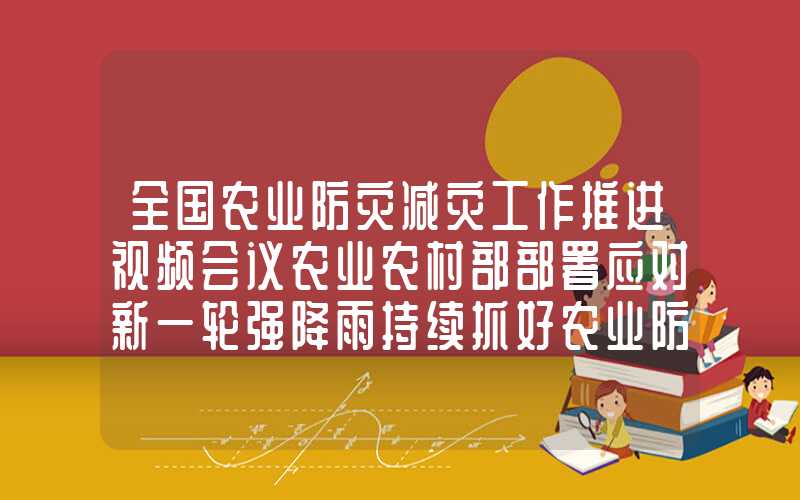 全国农业防灾减灾工作推进视频会议农业农村部部署应对新一轮强降雨持续抓好农业防